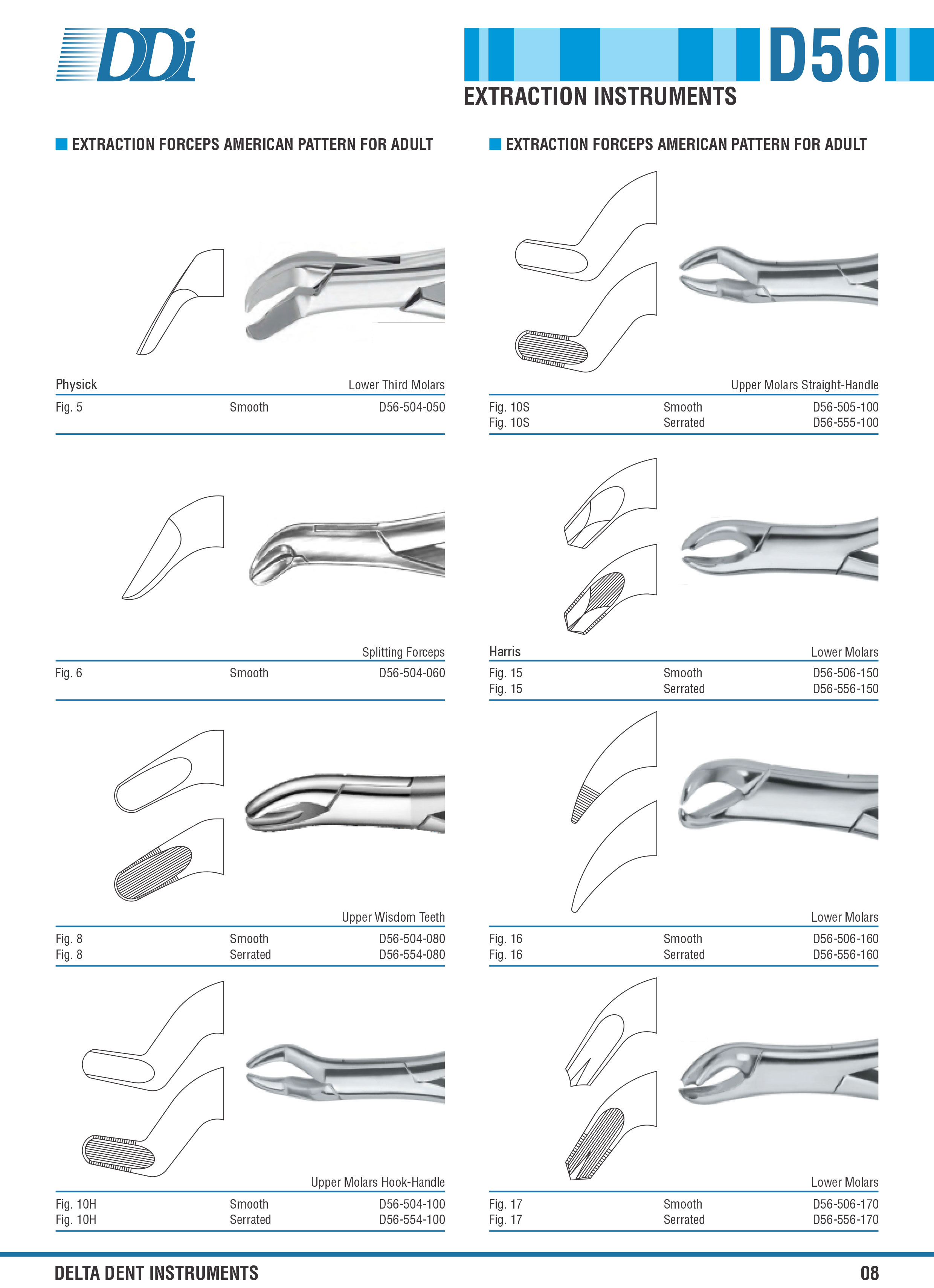 DDi

D56

EXTRACTION INSTRUMENTS

EXTRACTION FORCEPS AMERICAN PATTERN FOR ADULT

Physick Lower Third Molars

Fig. 5 Smooth D56-504-050

Splitting Forceps

Fig. 6 Smooth D56-504-060

Upper Wisdom Teeth

Fig. 8 Smooth D56-504-080
Fig. 8 Serrated D56-554-080

Upper Molars Hook-Handle

Fig. 10H Smooth D56-504-100
Fig. 10H Serrated D56-554-100

EXTRACTION FORCEPS AMERICAN PATTERN FOR ADULT

Upper Molars Straight-Handle

Fig. 10S Smooth D56-505-100
Fig. 10S Serrated D56-555-100

Harris Lower Molars

Fig. 15 Smooth D56-506-150
Fig. 15 Serrated D56-556-150

Lower Molars

Fig. 16 Smooth D56-506-160
Fig. 16 Serrated D56-556-160

Lower Molars

Fig. 17 Smooth D56-506-170
Fig. 17 Serrated D56-556-170

DELTA DENT INSTRUMENTS

08